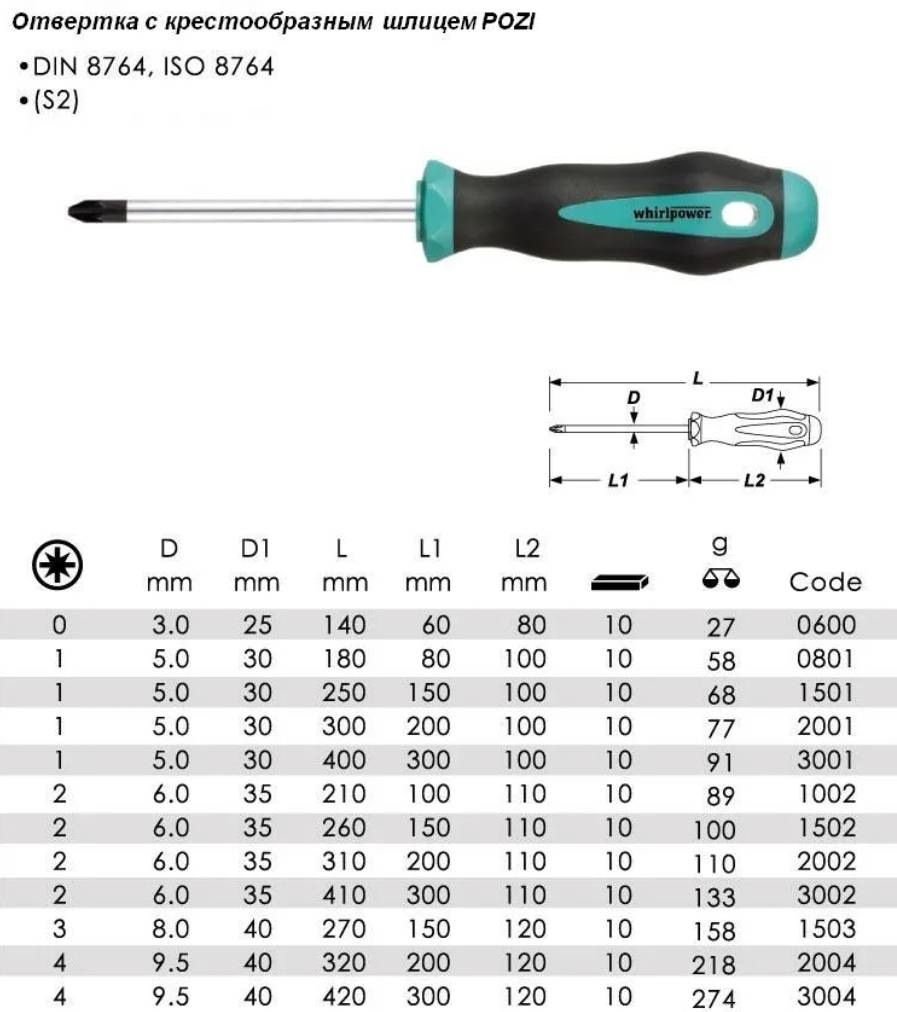 Отвертка с крестообразным шлицем POZI

• DIN 8764, ISO 8764
• (S2)

whirlpower

L
D
D1
L1
L2

|  | D mm | D1 mm | L mm | L1 mm | L2 mm |  | g | Code |
|---|---|---|---|---|---|---|---|---|
| 0 | 3.0 | 25 | 140 | 60 | 80 | 10 | 27 | 0600 |
| 1 | 5.0 | 30 | 180 | 80 | 100 | 10 | 58 | 0801 |
| 1 | 5.0 | 30 | 250 | 150 | 100 | 10 | 68 | 1501 |
| 1 | 5.0 | 30 | 300 | 200 | 100 | 10 | 77 | 2001 |
| 1 | 5.0 | 30 | 400 | 300 | 100 | 10 | 91 | 3001 |
| 2 | 6.0 | 35 | 210 | 100 | 110 | 10 | 89 | 1002 |
| 2 | 6.0 | 35 | 260 | 150 | 110 | 10 | 100 | 1502 |
| 2 | 6.0 | 35 | 310 | 200 | 110 | 10 | 110 | 2002 |
| 2 | 6.0 | 35 | 410 | 300 | 110 | 10 | 133 | 3002 |
| 3 | 8.0 | 40 | 270 | 150 | 120 | 10 | 158 | 1503 |
| 4 | 9.5 | 40 | 320 | 200 | 120 | 10 | 218 | 2004 |
| 4 | 9.5 | 40 | 420 | 300 | 120 | 10 | 274 | 3004 |